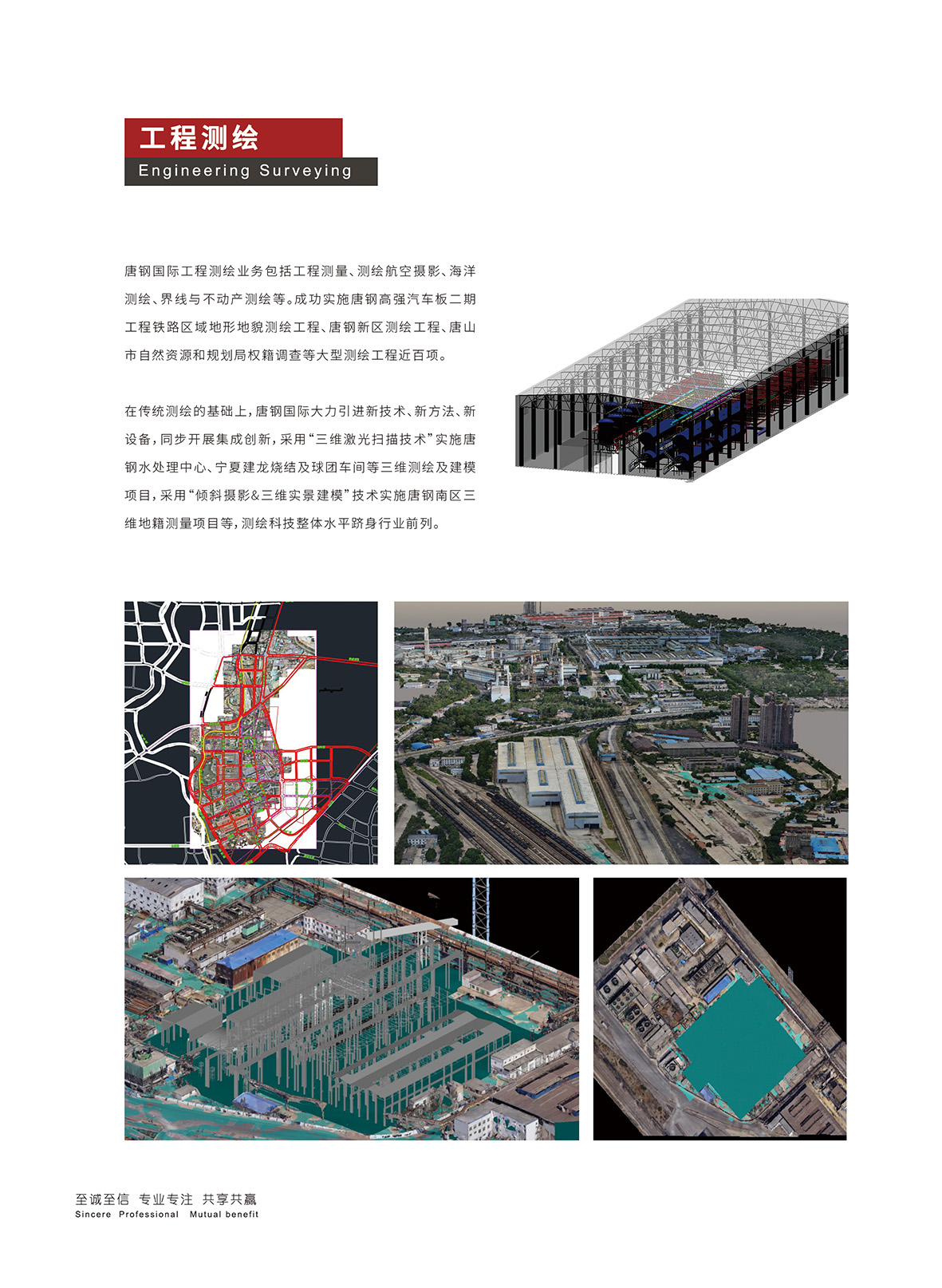 工程测绘

Engineering Surveying

唐钢国际工程测绘业务包括工程测量、测绘航空摄影、海洋测绘、界线与不动产测绘等。成功实施唐钢高强汽车板二期工程铁路区域地形地貌测绘工程、唐钢新区测绘工程、唐山市自然资源和规划局权籍调查等大型测绘工程近百项。

在传统测绘的基础上，唐钢国际大力引进新技术、新方法、新设备，同步开展集成创新，采用“三维激光扫描技术”实施唐钢水处理中心、宁夏建龙烧结及球团车间等三维测绘及建模项目，采用“倾斜摄影&三维实景建模”技术实施唐钢南区三维地籍测量项目等，测绘科技整体水平跻身行业前列。

至诚至信 专业专注 共享共赢
Sincere Professional Mutual benefit